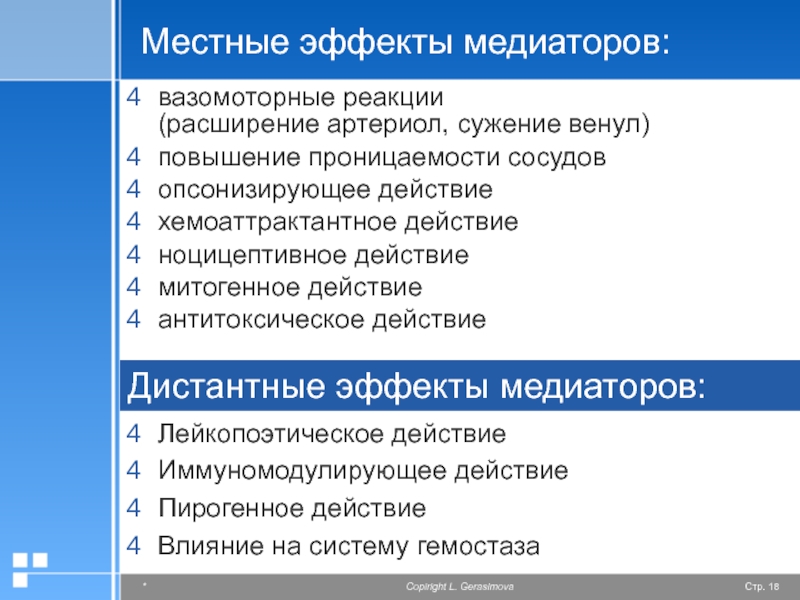 Местные эффекты медиаторов:

4 вазомоторные реакции (расширение артериол, сужение венул)
4 повышение проницаемости сосудов
4 опсонизирующее действие
4 хемоаттрактантное действие
4 ноцицептивное действие
4 митогенное действие
4 антитоксическое действие

Дистантные эффекты медиаторов:

4 Лейкопоэтическое действие
4 Иммуномодулирующее действие
4 Пирогенное действие
4 Влияние на систему гемостаза

*

Copiright L. Gerasimova

Стр. 18